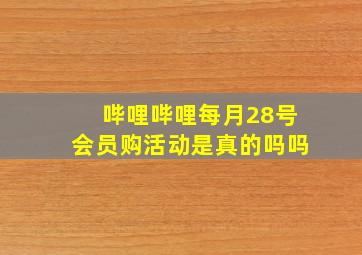 哔哩哔哩每月28号
会员购活动是真的吗吗